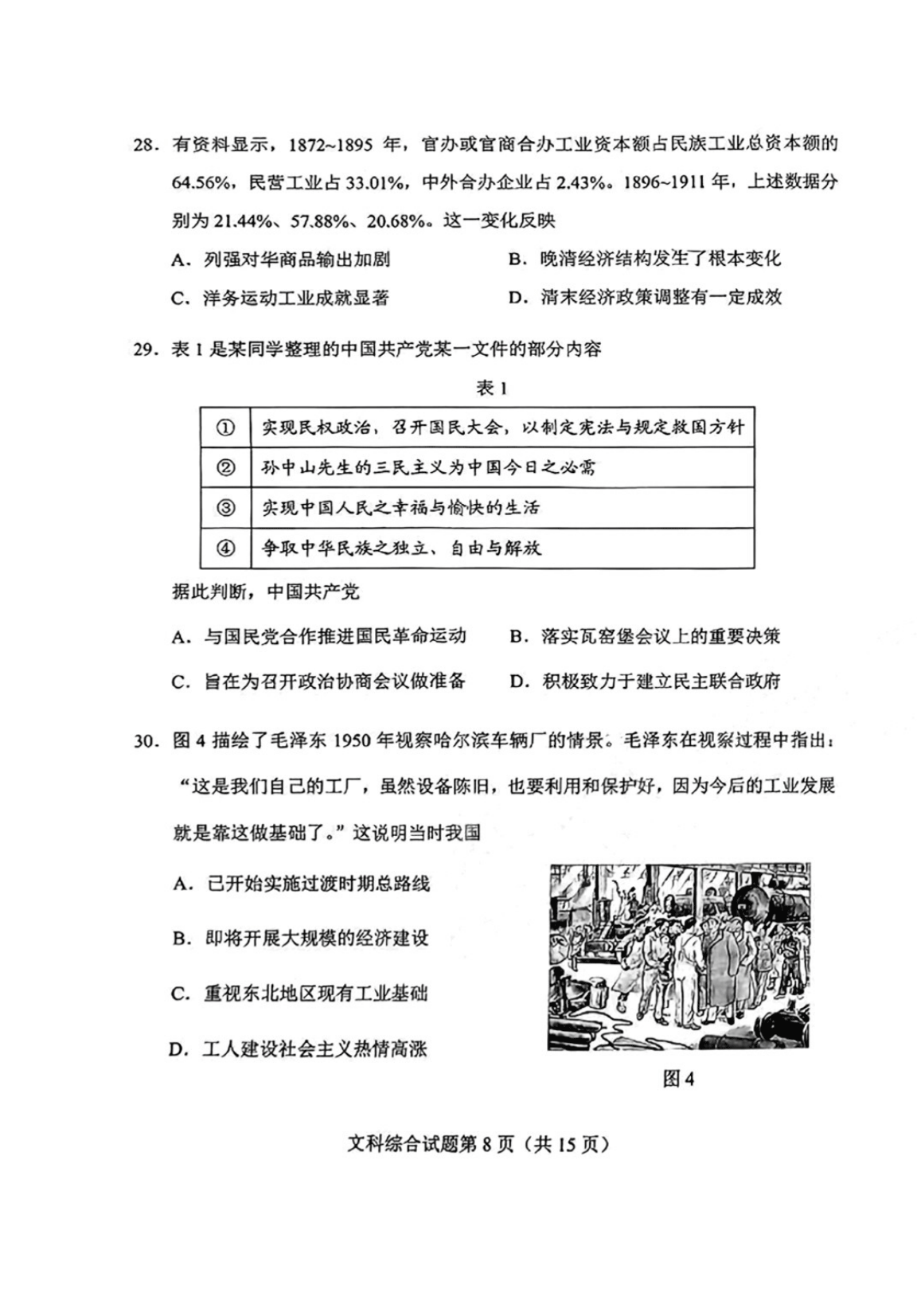 28. 有资料显示，1872~1895 年，官办或官商合办工业资本额占民族工业总资本额的 64.56%，民营工业占 33.01%，中外合办企业占 2.43%。1896~1911 年，上述数据分别为 21.44%、57.88%、20.68%。这一变化反映

A. 列强对华商品输出加剧
B. 晚清经济结构发生了根本变化
C. 洋务运动工业成就显著
D. 清末经济政策调整有一定成效

29. 表 1 是某同学整理的中国共产党某一文件的部分内容

表 1

| ① | 实现民权政治，召开国民大会，以制定宪法与规定救国方针 |
|---|---|
| ② | 孙中山先生的三民主义为中国今日之必需 |
| ③ | 实现中国人民之幸福与愉快的生活 |
| ④ | 争取中华民族之独立、自由与解放 |

据此判断，中国共产党

A. 与国民党合作推进国民革命运动
B. 落实瓦窑堡会议上的重要决策
C. 旨在为召开政治协商会议做准备
D. 积极致力于建立民主联合政府

30. 图 4 描绘了毛泽东 1950 年视察哈尔滨车辆厂的情景。毛泽东在视察过程中指出："这是我们自己的工厂，虽然设备陈旧，也要利用和保护好，因为今后的工业发展就是靠这做基础了。"这说明当时我国

A. 已开始实施过渡时期总路线
B. 即将开展大规模的经济建设
C. 重视东北地区现有工业基础
D. 工人建设社会主义热情高涨

图 4

文科综合试题第 8 页（共 15 页）